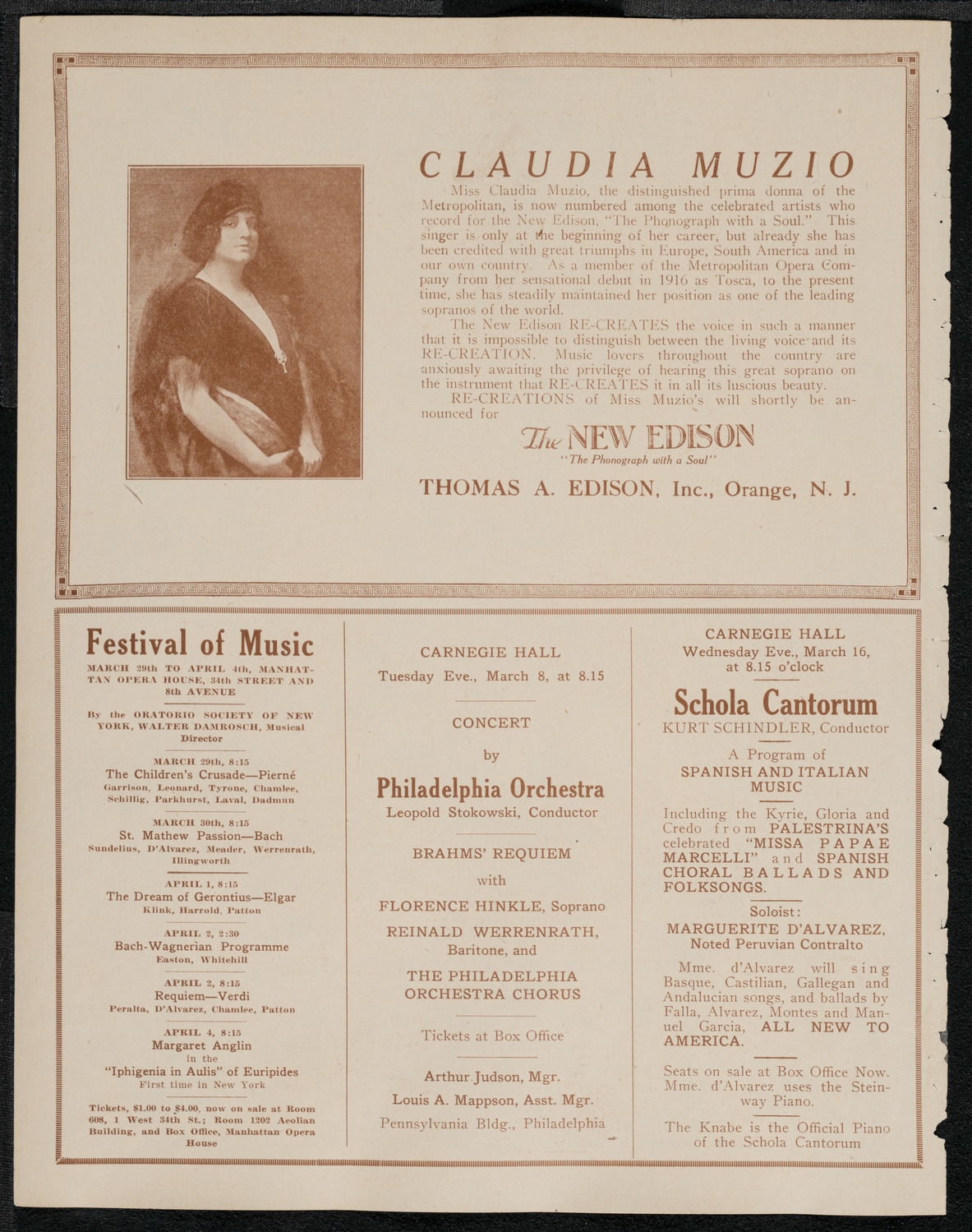 CLAUDIA MUZIO

Miss Claudia Muzio, the distinguished prima donna of the Metropolitan, is now numbered among the celebrated artists who record for the New Edison, "The Phonograph with a Soul." This singer is only at the beginning of her career, but already she has been credited with great triumphs in Europe, South America and in our own country. As a member of the Metropolitan Opera Company from her sensational debut in 1916 as Tosca, to the present time, she has steadily maintained her position as one of the leading sopranos of the world.

The New Edison RE-CREATES the voice in such a manner that it is impossible to distinguish between the living voice and its RE-CREATION. Music lovers throughout the country are anxiously awaiting the privilege of hearing this great soprano on the instrument that RE-CREATES it in all its luscious beauty.

RE-CREATIONS of Miss Muzio's will shortly be announced for

The NEW EDISON
"The Phonograph with a Soul"

THOMAS A. EDISON, Inc., Orange, N. J.

Festival of Music
MARCH 29th TO APRIL 4th, MANHATTAN OPERA HOUSE, 34th STREET AND 8th AVENUE

By the ORATORIO SOCIETY OF NEW YORK, WALTER DAMROSCH, Musical Director

MARCH 29th, 8:15
The Children's Crusade—Pierné
Garrison, Leonard, Tyrone, Chamlee, Schillig, Parkhurst, Laval, Dadmun

MARCH 30th, 8:15
St. Mathew Passion—Bach
Sundelius, D'Alvarez, Meader, Werrenrath, Illingworth

APRIL 1, 8:15
The Dream of Gerontius—Elgar
Klink, Harrold, Patton

APRIL 2, 2:30
Bach-Wagnerian Programme
Easton, Whitehill

APRIL 2, 8:15
Requiem—Verdi
Peralta, D'Alvarez, Chamlee, Patton

APRIL 4, 8:15
Margaret Anglin
in the
"Iphigenia in Aulis" of Euripides
First time in New York

Tickets, $1.00 to $4.00, now on sale at Room 608, 1 West 34th St.; Room 1202 Aeolian Building, and Box Office, Manhattan Opera House

CARNEGIE HALL
Tuesday Eve., March 8, at 8.15

CONCERT
by
Philadelphia Orchestra
Leopold Stokowski, Conductor

BRAHMS' REQUIEM
with
FLORENCE HINKLE, Soprano
REINALD WERRENRATH, Baritone, and
THE PHILADELPHIA ORCHESTRA CHORUS

Tickets at Box Office

Arthur Judson, Mgr.
Louis A. Mappson, Asst. Mgr.
Pennsylvania Bldg., Philadelphia

CARNEGIE HALL
Wednesday Eve., March 16, at 8.15 o'clock

Schola Cantorum
KURT SCHINDLER, Conductor

A Program of
SPANISH AND ITALIAN MUSIC

Including the Kyrie, Gloria and Credo from PALESTRINA'S celebrated "MISSA PAPAE MARCELLI" and SPANISH CHORAL BALLADS AND FOLKSONGS.

Soloist:
MARGUERITE D'ALVAREZ,
Noted Peruvian Contralto

Mme. d'Alvarez will sing Basque, Castilian, Gallegan and Andalucian songs, and ballads by Falla, Alvarez, Montes and Manuel Garcia, ALL NEW TO AMERICA.

Seats on sale at Box Office Now. Mme. d'Alvarez uses the Steinway Piano.

The Knabe is the Official Piano of the Schola Cantorum